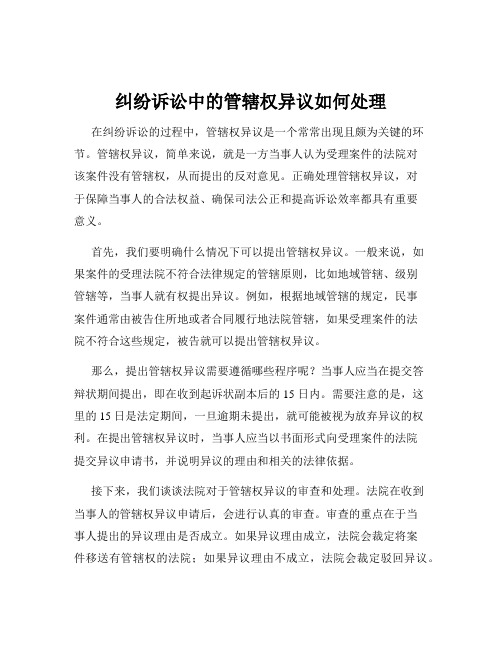 纠纷诉讼中的管辖权异议如何处理

在纠纷诉讼的过程中，管辖权异议是一个常常出现且颇为关键的环节。管辖权异议，简单来说，就是一方当事人认为受理案件的法院对该案件没有管辖权，从而提出的反对意见。正确处理管辖权异议，对于保障当事人的合法权益、确保司法公正和提高诉讼效率都具有重要意义。

首先，我们要明确什么情况下可以提出管辖权异议。一般来说，如果案件的受理法院不符合法律规定的管辖原则，比如地域管辖、级别管辖等，当事人就有权提出异议。例如，根据地域管辖的规定，民事案件通常由被告住所地或者合同履行地法院管辖，如果受理案件的法院不符合这些规定，被告就可以提出管辖权异议。

那么，提出管辖权异议需要遵循哪些程序呢？当事人应当在提交答辩状期间提出，即在收到起诉状副本后的 15 日内。需要注意的是，这里的 15 日是法定期间，一旦逾期未提出，就可能被视为放弃异议的权利。在提出管辖权异议时，当事人应当以书面形式向受理案件的法院提交异议申请书，并说明异议的理由和相关的法律依据。

接下来，我们谈谈法院对于管辖权异议的审查和处理。法院在收到当事人的管辖权异议申请后，会进行认真的审查。审查的重点在于当事人提出的异议理由是否成立。如果异议理由成立，法院会裁定将案件移送有管辖权的法院；如果异议理由不成立，法院会裁定驳回异议。